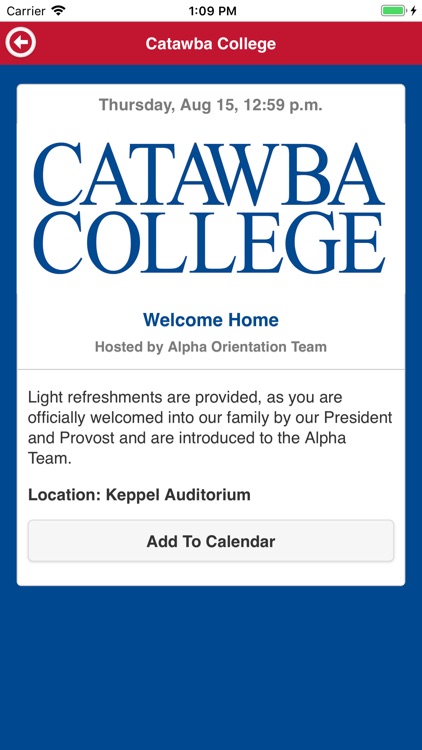 Carrier 1:09 PM

Catawba College

Thursday, Aug 15, 12:59 p.m.

CATAWBA COLLEGE

Welcome Home

Hosted by Alpha Orientation Team

Light refreshments are provided, as you are officially welcomed into our family by our President and Provost and are introduced to the Alpha Team.

Location: Keppel Auditorium

Add To Calendar